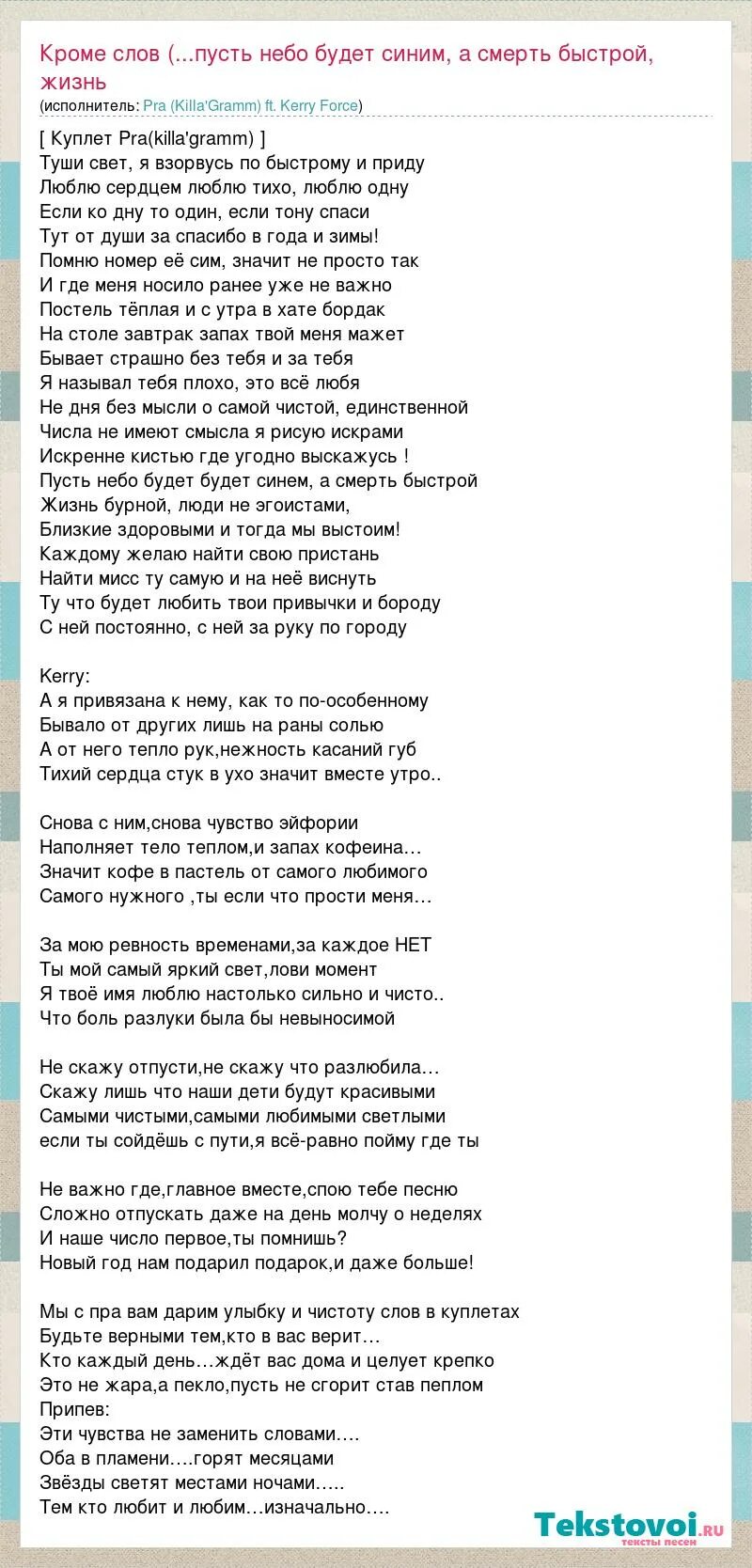 Кроме слов (...пусть небо будет синим, а смерть быстрой, жизнь
(исполнитель: Pra (Killa'Gramm) ft. Kerry Force)

[ Куплет Pra(killa'gramm) ]
Туши свет, я взорвусь по быстрому и приду
Люблю сердцем люблю тихо, люблю одну
Если ко дну то один, если тону спаси
Тут от души за спасибо в года и зимы!
Помню номер её сим, значит не просто так
И где меня носило ранее уже не важно
Постель тёплая и с утра в хате бордак
На столе завтрак запах твой меня мажет
Бывает страшно без тебя и за тебя
Я называл тебя плохо, это всё любя
Не дня без мысли о самой чистой, единственной
Числа не имеют смысла я рисую искрами
Искренне кистью где угодно выскажусь !
Пусть небо будет будет синем, а смерть быстрой
Жизнь бурной, люди не эгоистами,
Близкие здоровыми и тогда мы выстоим!
Каждому желаю найти свою пристань
Найти мисс ту самую и на неё виснуть
Ту что будет любить твои привычки и бороду
С ней постоянно, с ней за руку по городу

Kerry:
А я привязана к нему, как то по-особенному
Бывало от других лишь на раны солью
А от него тепло рук,нежность касаний губ
Тихий сердца стук в ухо значит вместе утро..

Снова с ним,снова чувство эйфории
Наполняет тело теплом,и запах кофеина...
Значит кофе в пастель от самого любимого
Самого нужного ,ты если что прости меня...

За мою ревность временами,за каждое НЕТ
Ты мой самый яркий свет,лови момент
Я твоё имя люблю настолько сильно и чисто..
Что боль разлуки была бы невыносимой

Не скажу отпусти,не скажу что разлюбила...
Скажу лишь что наши дети будут красивыми
Самыми чистыми,самыми любимыми светлыми
если ты сойдёшь с пути,я всё-равно пойму где ты

Не важно где,главное вместе,спою тебе песню
Сложно отпускать даже на день молчу о неделях
И наше число первое,ты помнишь?
Новый год нам подарил подарок,и даже больше!

Мы с пра вам дарим улыбку и чистоту слов в куплетах
Будьте верными тем,кто в вас верит...
Кто каждый день...ждёт вас дома и целует крепко
Это не жара,а пекло,пусть не сгорит став пеплом
Припев:
Эти чувства не заменить словами....
Оба в пламени....горят месяцами
Звёзды светят местами ночами.....
Тем кто любит и любим...изначально....

Tekstovoi.ru
тексты песен